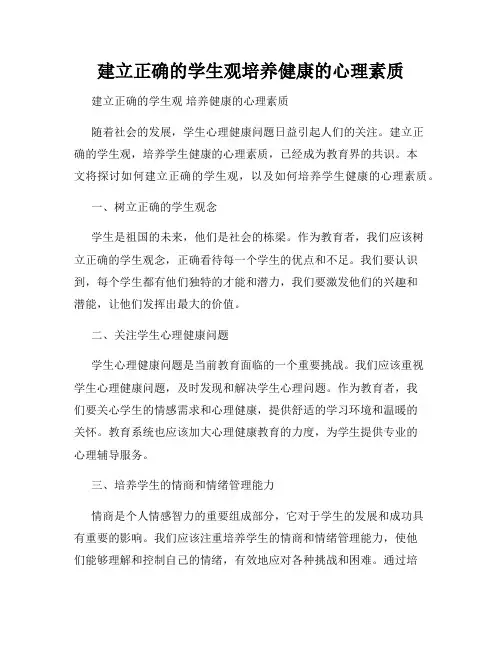 建立正确的学生观培养健康的心理素质

建立正确的学生观 培养健康的心理素质

随着社会的发展，学生心理健康问题日益引起人们的关注。建立正确的学生观，培养学生健康的心理素质，已经成为教育界的共识。本文将探讨如何建立正确的学生观，以及如何培养学生健康的心理素质。

一、树立正确的学生观念

学生是祖国的未来，他们是社会的栋梁。作为教育者，我们应该树立正确的学生观念，正确看待每一个学生的优点和不足。我们要认识到，每个学生都有他们独特的才能和潜力，我们要激发他们的兴趣和潜能，让他们发挥出最大的价值。

二、关注学生心理健康问题

学生心理健康问题是当前教育面临的一个重要挑战。我们应该重视学生心理健康问题，及时发现和解决学生心理问题。作为教育者，我们要关心学生的情感需求和心理健康，提供舒适的学习环境和温暖的关怀。教育系统也应该加大心理健康教育的力度，为学生提供专业的心理辅导服务。

三、培养学生的情商和情绪管理能力

情商是个人情感智力的重要组成部分，它对于学生的发展和成功具有重要的影响。我们应该注重培养学生的情商和情绪管理能力，使他们能够理解和控制自己的情绪，有效地应对各种挑战和困难。通过培